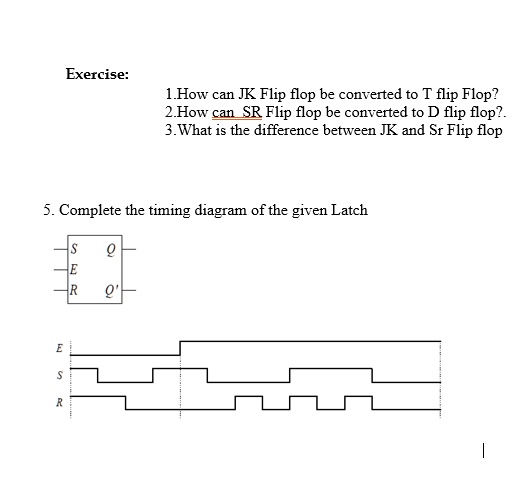 Exercise:

1.How can JK Flip flop be converted to T flip Flop?
2.How can SR Flip flop be converted to D flip flop?.
3.What is the difference between JK and Sr Flip flop

5. Complete the timing diagram of the given Latch

S Q
E
R Q'

E
S
R